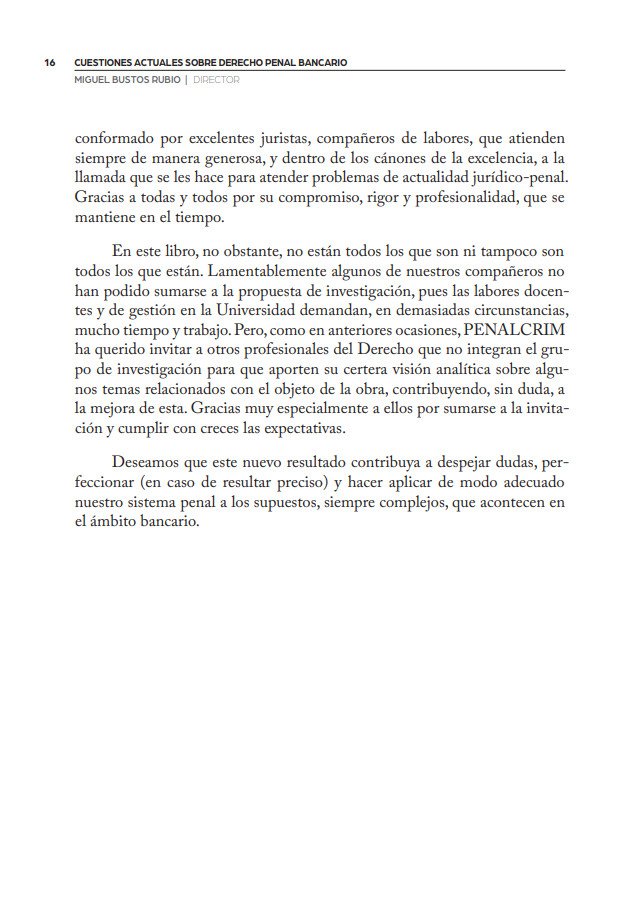 16 CUESTIONES ACTUALES SOBRE DERECHO PENAL BANCARIO
MIGUEL BUSTOS RUBIO | DIRECTOR

conformado por excelentes juristas, compañeros de labores, que atienden siempre de manera generosa, y dentro de los cánones de la excelencia, a la llamada que se les hace para atender problemas de actualidad jurídico-penal. Gracias a todas y todos por su compromiso, rigor y profesionalidad, que se mantiene en el tiempo.

En este libro, no obstante, no están todos los que son ni tampoco son todos los que están. Lamentablemente algunos de nuestros compañeros no han podido sumarse a la propuesta de investigación, pues las labores docentes y de gestión en la Universidad demandan, en demasiadas circunstancias, mucho tiempo y trabajo. Pero, como en anteriores ocasiones, PENALCRIM ha querido invitar a otros profesionales del Derecho que no integran el grupo de investigación para que aporten su certera visión analítica sobre algunos temas relacionados con el objeto de la obra, contribuyendo, sin duda, a la mejora de esta. Gracias muy especialmente a ellos por sumarse a la invitación y cumplir con creces las expectativas.

Deseamos que este nuevo resultado contribuya a despejar dudas, perfeccionar (en caso de resultar preciso) y hacer aplicar de modo adecuado nuestro sistema penal a los supuestos, siempre complejos, que acontecen en el ámbito bancario.